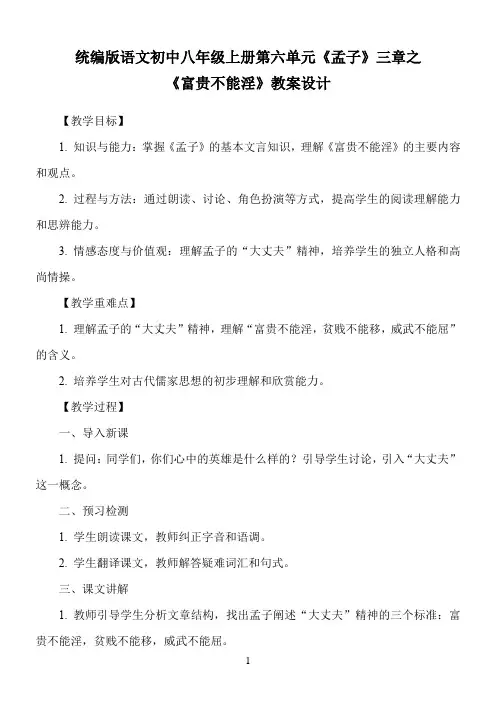 统编版语文初中八年级上册第六单元《孟子》三章之
《富贵不能淫》教案设计

【教学目标】

1. 知识与能力：掌握《孟子》的基本文言知识，理解《富贵不能淫》的主要内容和观点。

2. 过程与方法：通过朗读、讨论、角色扮演等方式，提高学生的阅读理解能力和思辨能力。

3. 情感态度与价值观：理解孟子的“大丈夫”精神，培养学生的独立人格和高尚情操。

【教学重难点】

1. 理解孟子的“大丈夫”精神，理解“富贵不能淫，贫贱不能移，威武不能屈”的含义。

2. 培养学生对古代儒家思想的初步理解和欣赏能力。

【教学过程】

一、导入新课

1. 提问：同学们，你们心中的英雄是什么样的？引导学生讨论，引入“大丈夫”这一概念。

二、预习检测

1. 学生朗读课文，教师纠正字音和语调。

2. 学生翻译课文，教师解答疑难词汇和句式。

三、课文讲解

1. 教师引导学生分析文章结构，找出孟子阐述“大丈夫”精神的三个标准：富贵不能淫，贫贱不能移，威武不能屈。

1